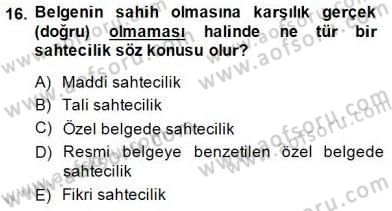 16. Belgenin sahih olmasına karşılık gerçek (doğru) olmaması halinde ne tür bir sahtecilik söz konusu olur?

A) Maddi sahtecilik
B) Tali sahtecilik
C) Özel belgede sahtecilik
D) Resmi belgeye benzetilen özel belgede sahtecilik
E) Fikri sahtecilik

www.aofsoru.com